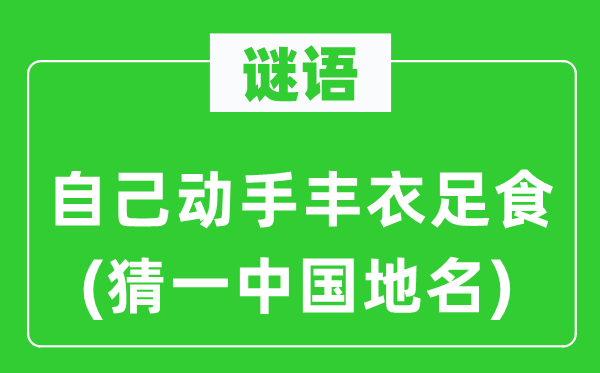 谜语

自己动手丰衣足食
(猜一中国地名)